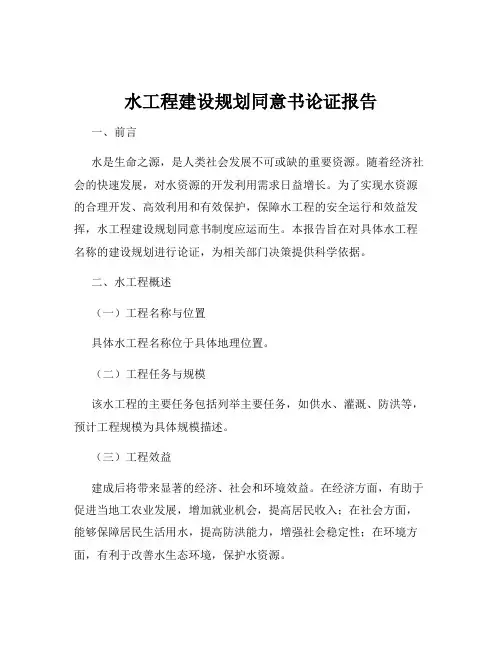 水工程建设规划同意书论证报告

一、前言

水是生命之源，是人类社会发展不可或缺的重要资源。随着经济社会的快速发展，对水资源的开发利用需求日益增长。为了实现水资源的合理开发、高效利用和有效保护，保障水工程的安全运行和效益发挥，水工程建设规划同意书制度应运而生。本报告旨在对具体水工程名称的建设规划进行论证，为相关部门决策提供科学依据。

二、水工程概述

（一）工程名称与位置

具体水工程名称位于具体地理位置。

（二）工程任务与规模

该水工程的主要任务包括列举主要任务，如供水、灌溉、防洪等，预计工程规模为具体规模描述。

（三）工程效益

建成后将带来显著的经济、社会和环境效益。在经济方面，有助于促进当地工农业发展，增加就业机会，提高居民收入；在社会方面，能够保障居民生活用水，提高防洪能力，增强社会稳定性；在环境方面，有利于改善水生态环境，保护水资源。